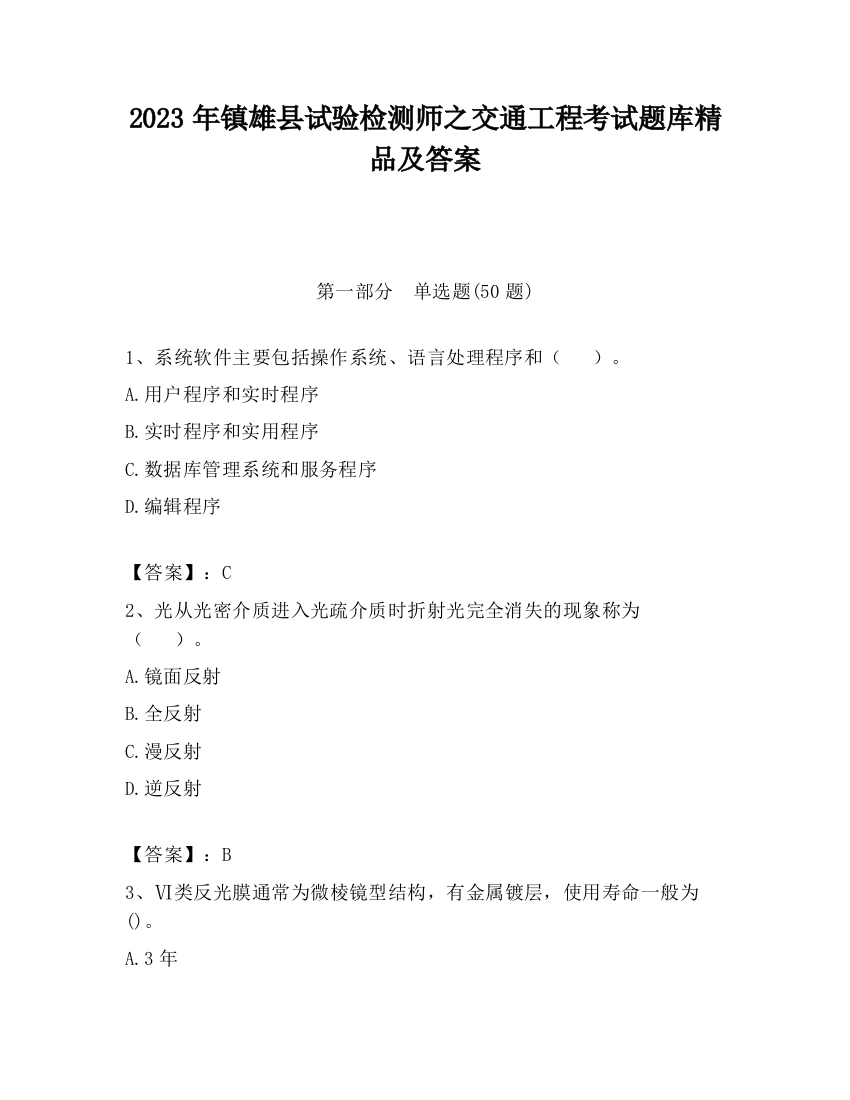 2023 年镇雄县试验检测师之交通工程考试题库精品及答案

第一部分　单选题(50 题)

1、系统软件主要包括操作系统、语言处理程序和（　　）。

A.用户程序和实时程序

B.实时程序和实用程序

C.数据库管理系统和服务程序

D.编辑程序

【答案】：C

2、光从光密介质进入光疏介质时折射光完全消失的现象称为（　　）。

A.镜面反射

B.全反射

C.漫反射

D.逆反射

【答案】：B

3、VI类反光膜通常为微棱镜型结构，有金属镀层，使用寿命一般为()。

A.3 年